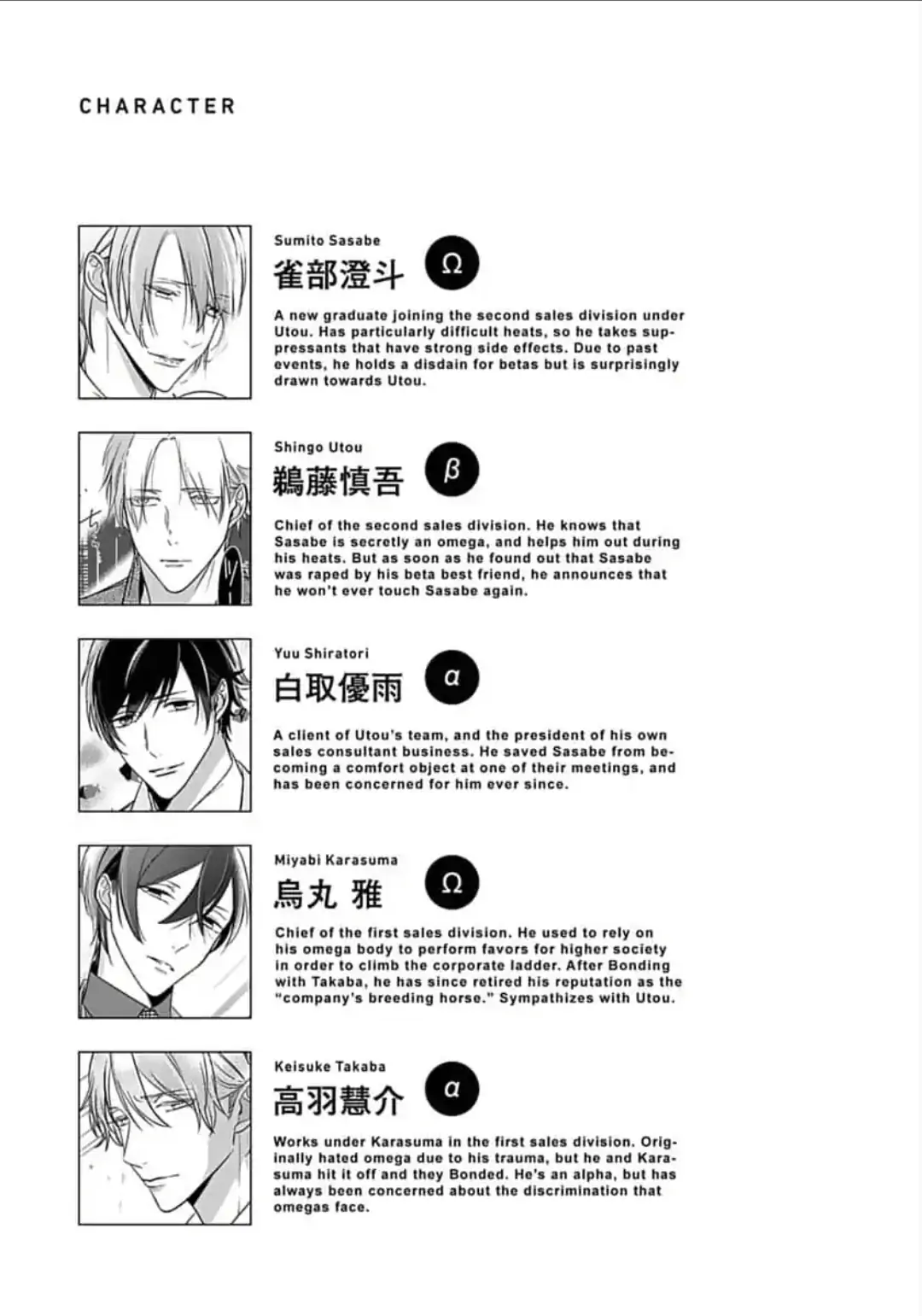 CHARACTER

Sumito Sasabe
雀部澄斗
Ω

A new graduate joining the second sales division under Utou. Has particularly difficult heats, so he takes suppressants that have strong side effects. Due to past events, he holds a disdain for betas but is surprisingly drawn towards Utou.

Shingo Utou
鵜藤慎吾
β

Chief of the second sales division. He knows that Sasabe is secretly an omega, and helps him out during his heats. But as soon as he found out that Sasabe was raped by his beta best friend, he announces that he won't ever touch Sasabe again.

Yuu Shiratori
白取優雨
α

A client of Utou's team, and the president of his own sales consultant business. He saved Sasabe from becoming a comfort object at one of their meetings, and has been concerned for him ever since.

Miyabi Karasuma
烏丸 雅
Ω

Chief of the first sales division. He used to rely on his omega body to perform favors for higher society in order to climb the corporate ladder. After Bonding with Takaba, he has since retired his reputation as the "company's breeding horse." Sympathizes with Utou.

Keisuke Takaba
高羽慧介
α

Works under Karasuma in the first sales division. Originally hated omega due to his trauma, but he and Karasuma hit it off and they Bonded. He's an alpha, but has always been concerned about the discrimination that omegas face.